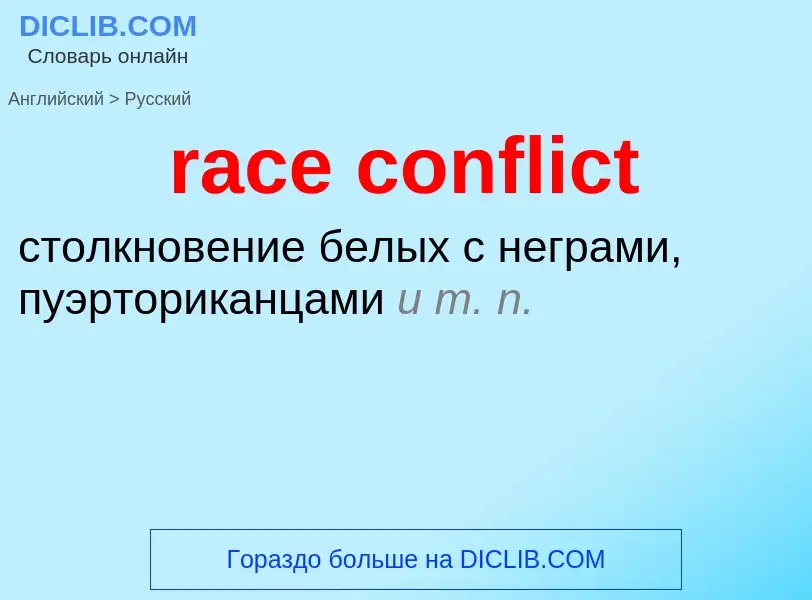 DICLIB.COM
Словарь онлайн

Английский > Русский

race conflict

столкновение белых с неграми, пуэрториканцами и т. п.

Гораздо больше на DICLIB.COM